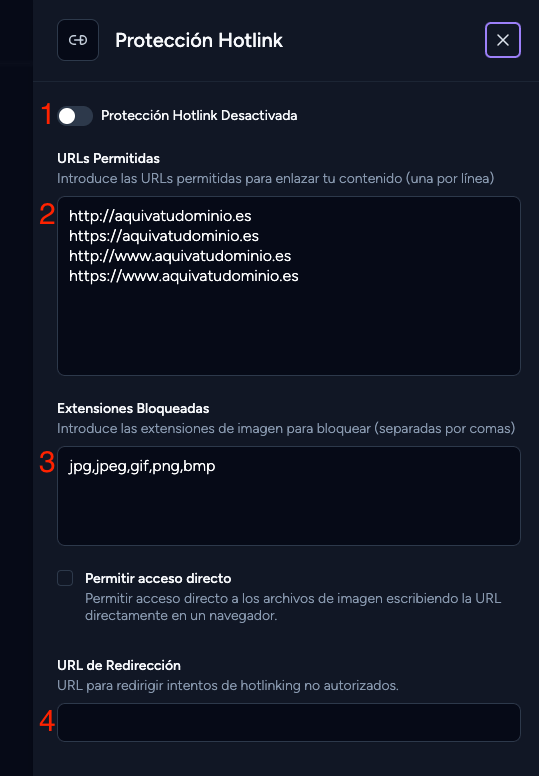 Protección Hotlink

1 Protección Hotlink Desactivada

URLs Permitidas
Introduce las URLs permitidas para enlazar tu contenido (una por línea)

2
http://aquivatudominio.es
https://aquivatudominio.es
http://www.aquivatudominio.es
https://www.aquivatudominio.es

Extensiones Bloqueadas
Introduce las extensiones de imagen para bloquear (separadas por comas)

3
jpg,jpeg,gif,png,bmp

Permitir acceso directo
Permitir acceso directo a los archivos de imagen escribiendo la URL directamente en un navegador.

URL de Redirección
URL para redirigir intentos de hotlinking no autorizados.

4